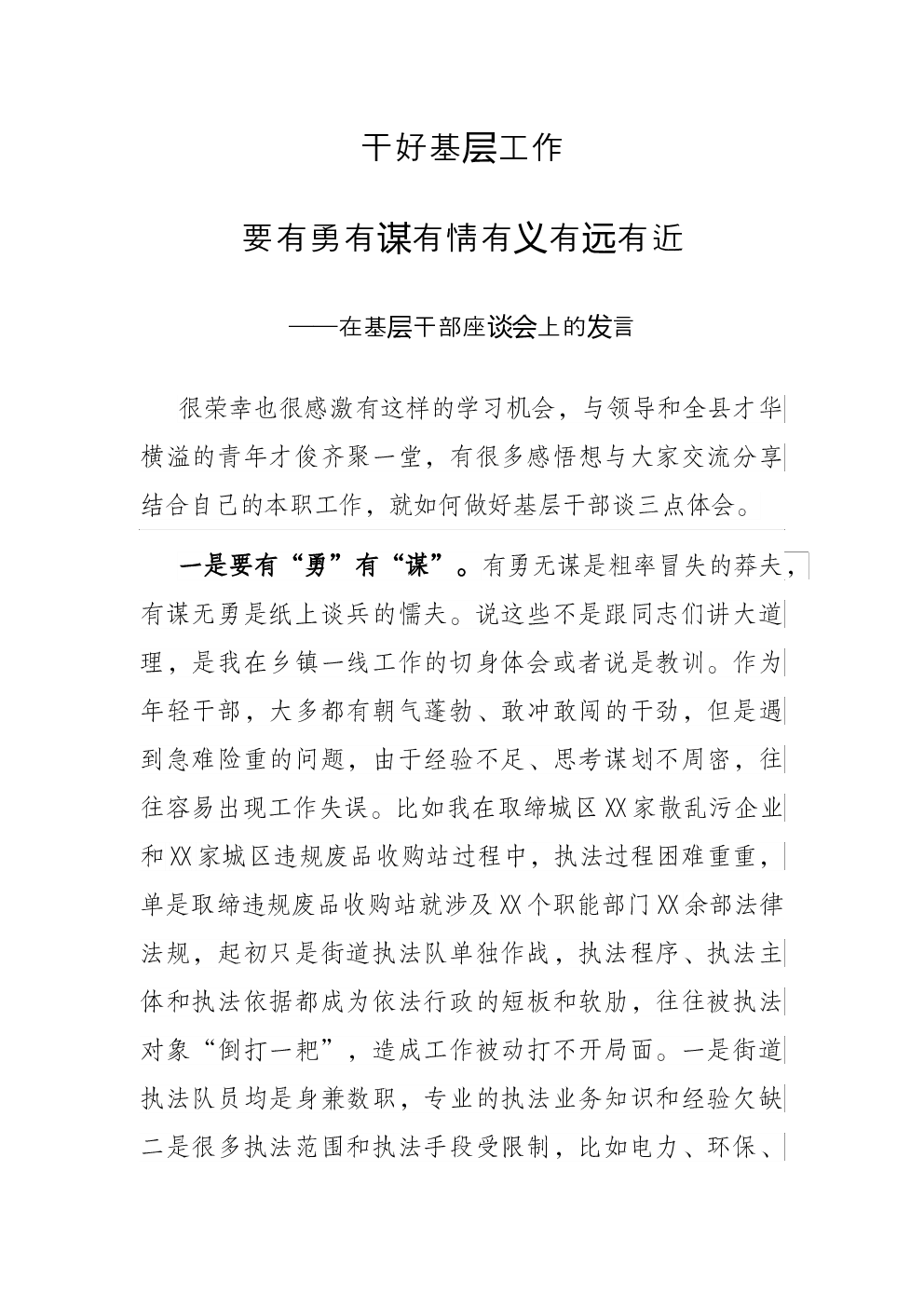 干好基层工作

要有勇有谋有情有义有远有近

——在基层干部座谈会上的发言

很荣幸也很感激有这样的学习机会，与领导和全县才华横溢的青年才俊齐聚一堂，有很多感悟想与大家交流分享结合自己的本职工作，就如何做好基层干部谈三点体会。

一是要有“勇”有“谋”。有勇无谋是粗率冒失的莽夫，有谋无勇是纸上谈兵的懦夫。说这些不是跟同志们讲大道理，是我在乡镇一线工作的切身体会或者说是教训。作为年轻干部，大多都有朝气蓬勃、敢冲敢闯的干劲，但是遇到急难险重的问题，由于经验不足、思考谋划不周密，往往容易出现工作失误。比如我在取缔城区XX家散乱污企业和XX家城区违规废品收购站过程中，执法过程困难重重，单是取缔违规废品收购站就涉及XX个职能部门XX余部法律法规，起初只是街道执法队单独作战，执法程序、执法主体和执法依据都成为依法行政的短板和软肋，往往被执法对象“倒打一耙”，造成工作被动打不开局面。一是街道执法队员均是身兼数职，专业的执法业务知识和经验欠缺二是很多执法范围和执法手段受限制，比如电力、环保、